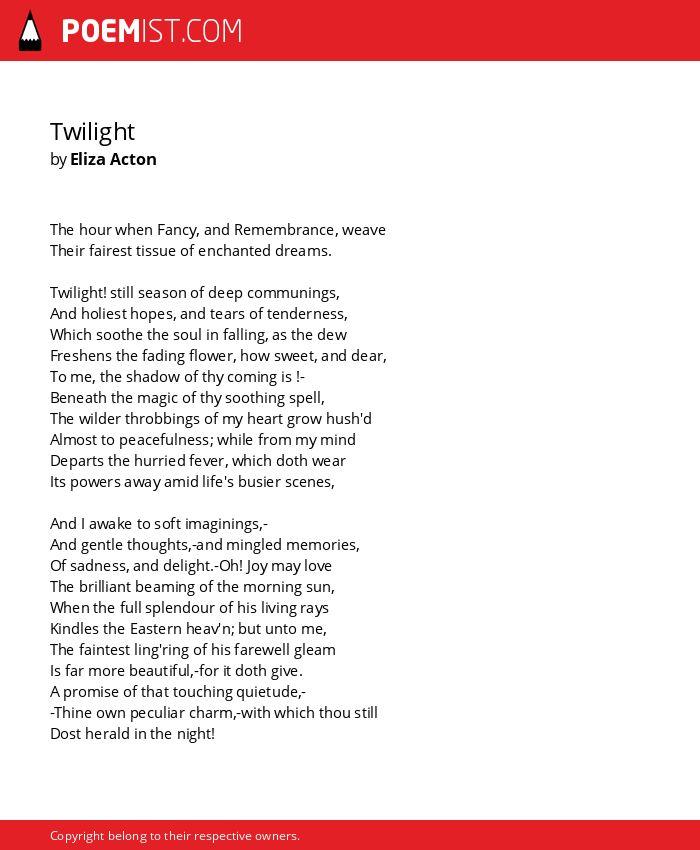 POEMIST.COM

Twilight
by Eliza Acton

The hour when Fancy, and Remembrance, weave
Their fairest tissue of enchanted dreams.

Twilight! still season of deep communings,
And holiest hopes, and tears of tenderness,
Which soothe the soul in falling, as the dew
Freshens the fading flower, how sweet, and dear,
To me, the shadow of thy coming is !-
Beneath the magic of thy soothing spell,
The wilder throbbings of my heart grow hush'd
Almost to peacefulness; while from my mind
Departs the hurried fever, which doth wear
Its powers away amid life's busier scenes,

And I awake to soft imaginings,-
And gentle thoughts,-and mingled memories,
Of sadness, and delight.-Oh! Joy may love
The brilliant beaming of the morning sun,
When the full splendour of his living rays
Kindles the Eastern heav'n; but unto me,
The faintest ling'ring of his farewell gleam
Is far more beautiful,-for it doth give.
A promise of that touching quietude,-
-Thine own peculiar charm,-with which thou still
Dost herald in the night!

Copyright belong to their respective owners.